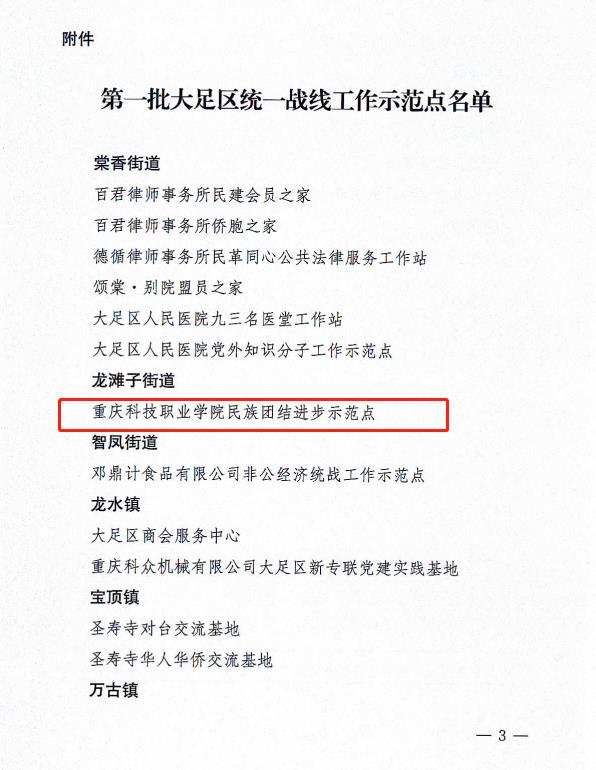 附件

第一批大足区统一战线工作示范点名单

棠香街道

百君律师事务所民建会员之家

百君律师事务所侨胞之家

德循律师事务所民革同心公共法律服务工作站

颂棠·别院盟员之家

大足区人民医院九三名医堂工作站

大足区人民医院党外知识分子工作示范点

龙滩子街道

重庆科技职业学院民族团结进步示范点

智凤街道

邓鼎计食品有限公司非公经济统战工作示范点

龙水镇

大足区商会服务中心

重庆科众机械有限公司大足区新专联党建实践基地

宝顶镇

圣寿寺对台交流基地

圣寿寺华人华侨交流基地

万古镇

— 3 —